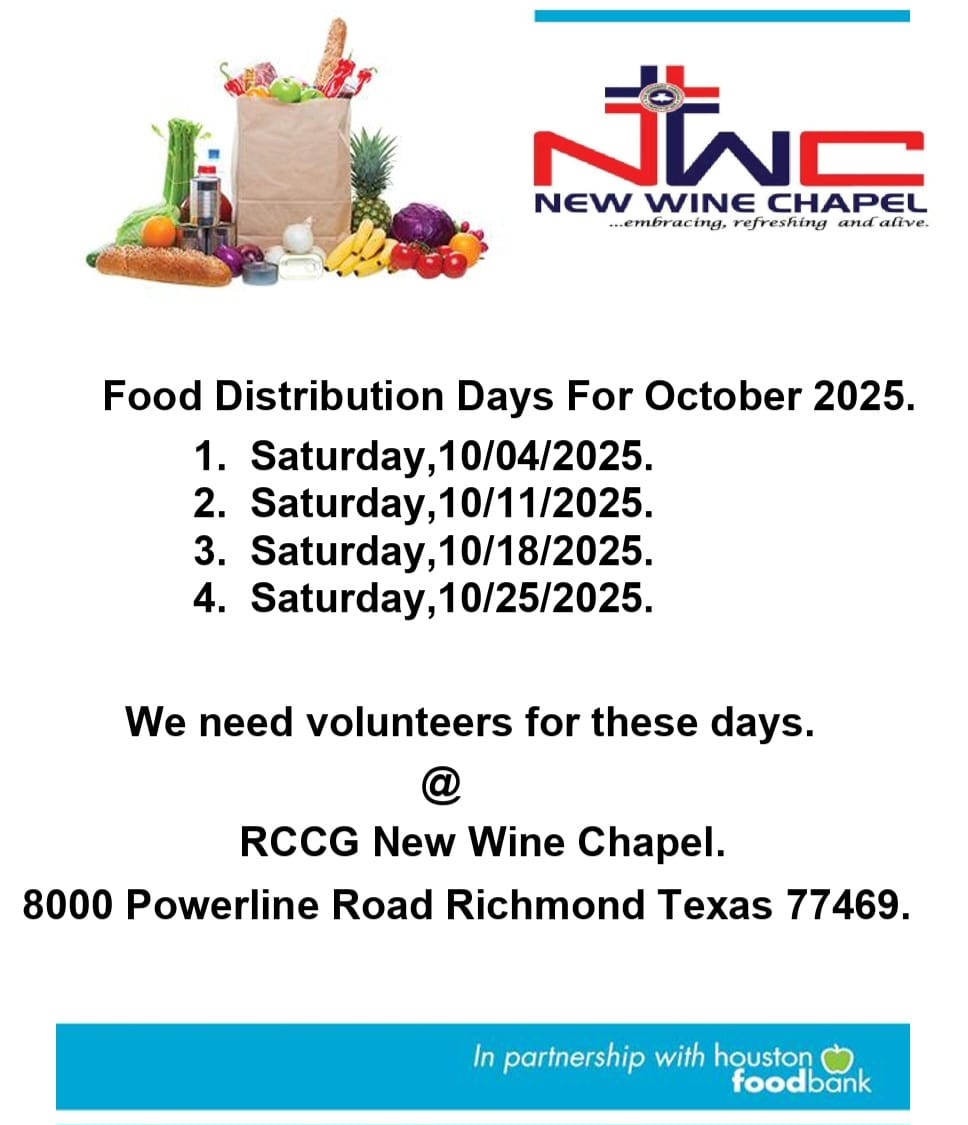 NWC
NEW WINE CHAPEL
...embracing, refreshing and alive.

Food Distribution Days For October 2025.

1. Saturday,10/04/2025.
2. Saturday,10/11/2025.
3. Saturday,10/18/2025.
4. Saturday,10/25/2025.

We need volunteers for these days.

@

RCCG New Wine Chapel.

8000 Powerline Road Richmond Texas 77469.

In partnership with houston foodbank